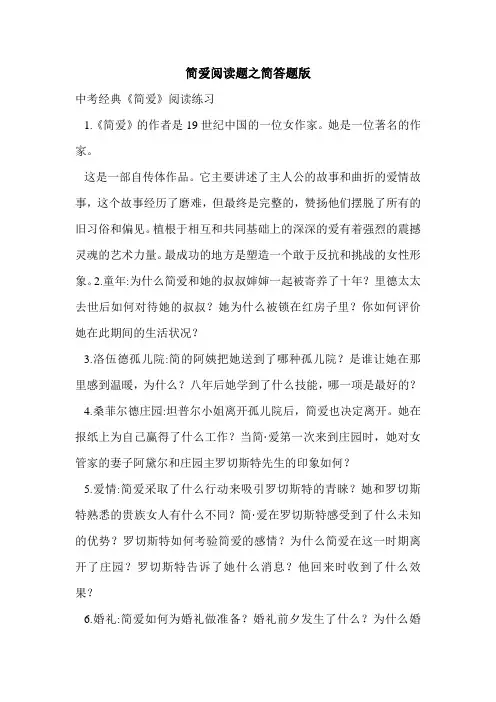 简爱阅读题之简答题版

中考经典《简爱》阅读练习

1.《简爱》的作者是 19 世纪中国的一位女作家。她是一位著名的作家。

这是一部自传体作品。它主要讲述了主人公的故事和曲折的爱情故事，这个故事经历了磨难，但最终是完整的，赞扬他们摆脱了所有的旧习俗和偏见。植根于相互和共同基础上的深深的爱有着强烈的震撼灵魂的艺术力量。最成功的地方是塑造一个敢于反抗和挑战的女性形象。2.童年:为什么简爱和她的叔叔婶婶一起被寄养了十年？里德太太去世后如何对待她的叔叔？她为什么被锁在红房子里？你如何评价她在此期间的生活状况？

3.洛伍德孤儿院:简的阿姨把她送到了哪种孤儿院？是谁让她在那里感到温暖，为什么？八年后她学到了什么技能，哪一项是最好的？

4.桑菲尔德庄园:坦普尔小姐离开孤儿院后，简爱也决定离开。她在报纸上为自己赢得了什么工作？当简·爱第一次来到庄园时，她对女管家的妻子阿黛尔和庄园主罗切斯特先生的印象如何？

5.爱情:简爱采取了什么行动来吸引罗切斯特的青睐？她和罗切斯特熟悉的贵族女人有什么不同？简·爱在罗切斯特感受到了什么未知的优势？罗切斯特如何考验简爱的感情？为什么简爱在这一时期离开了庄园？罗切斯特告诉了她什么消息？他回来时收到了什么效果？

6.婚礼:简爱如何为婚礼做准备？婚礼前夕发生了什么？为什么婚